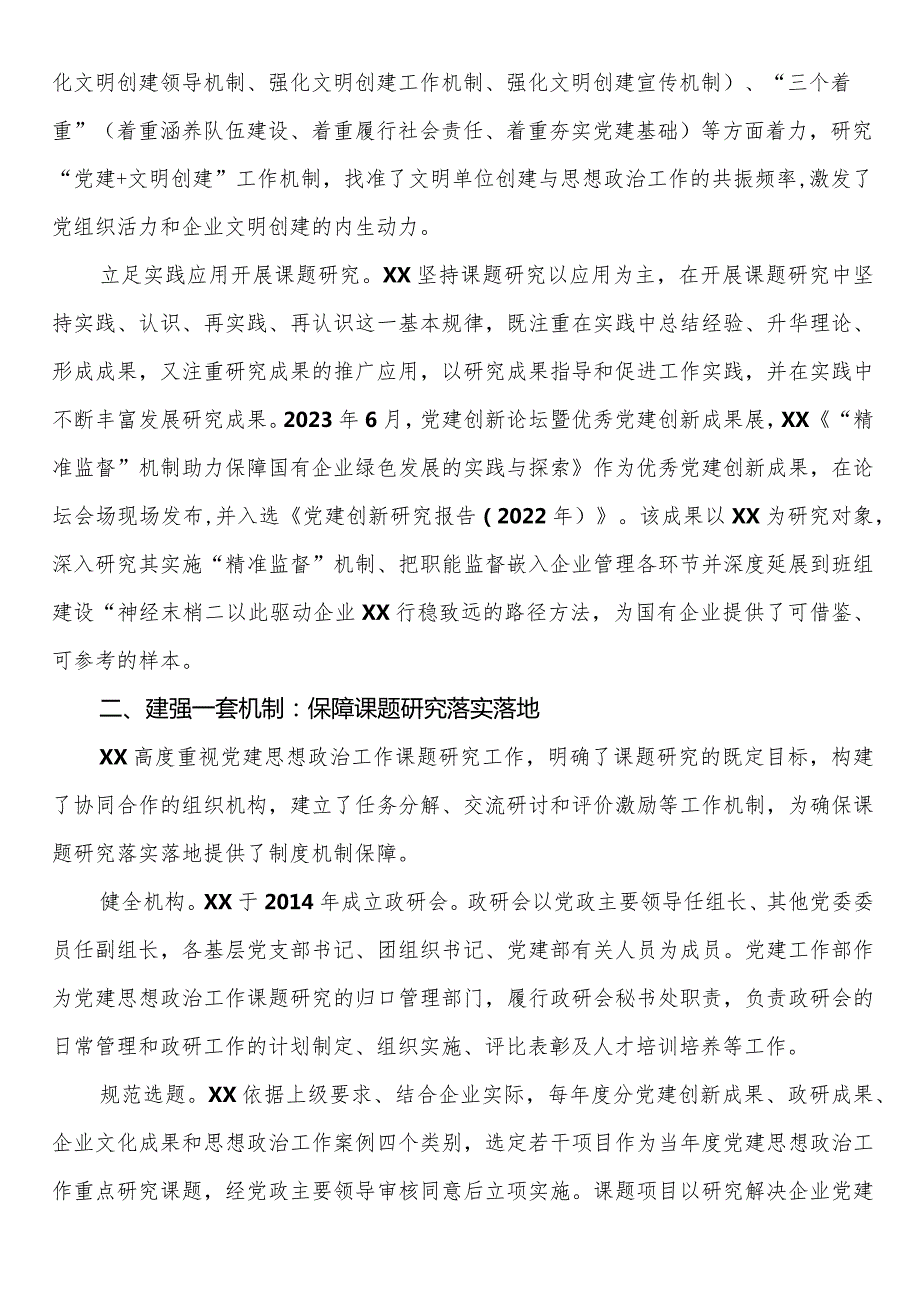 化文明创建领导机制、强化文明创建工作机制、强化文明创建宣传机制）、“三个着重”（着重涵养队伍建设、着重履行社会责任、着重夯实党建基础）等方面着力，研究“党建+文明创建”工作机制，找准了文明单位创建与思想政治工作的共振频率，激发了党组织活力和企业文明创建的内生动力。

立足实践应用开展课题研究。XX坚持课题研究以应用为主，在开展课题研究中坚持实践、认识、再实践、再认识这一基本规律，既注重在实践中总结经验、升华理论、形成成果，又注重研究成果的推广应用，以研究成果指导和促进工作实践，并在实践中不断丰富发展研究成果。2023年6月，党建创新论坛暨优秀党建创新成果展，XX《“精准监督”机制助力保障国有企业绿色发展的实践与探索》作为优秀党建创新成果，在论坛会场现场发布，并入选《党建创新研究报告（2022年）》。该成果以XX为研究对象，深入研究其实施“精准监督”机制、把职能监督嵌入企业管理各环节并深度延展到班组建设“神经末梢二以此驱动企业XX行稳致远的路径方法，为国有企业提供了可借鉴、可参考的样本。

二、建强一套机制：保障课题研究落实落地

XX高度重视党建思想政治工作课题研究工作，明确了课题研究的既定目标，构建了协同合作的组织机构，建立了任务分解、交流研讨和评价激励等工作机制，为确保课题研究落实落地提供了制度机制保障。

健全机构。XX于2014年成立政研会。政研会以党政主要领导任组长、其他党委委员任副组长，各基层党支部书记、团组织书记、党建部有关人员为成员。党建工作部作为党建思想政治工作课题研究的归口管理部门，履行政研会秘书处职责，负责政研会的日常管理和政研工作的计划制定、组织实施、评比表彰及人才培训培养等工作。

规范选题。XX依据上级要求、结合企业实际，每年度分党建创新成果、政研成果、企业文化成果和思想政治工作案例四个类别，选定若干项目作为当年度党建思想政治工作重点研究课题，经党政主要领导审核同意后立项实施。课题项目以研究解决企业党建